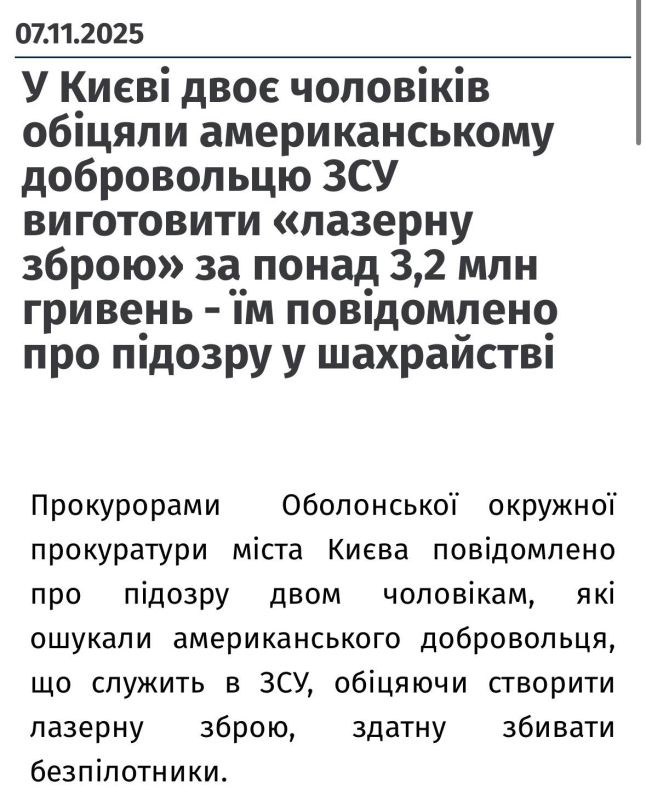 07.11.2025

У Києві двоє чоловіків обіцяли американському добровольцю ЗСУ виготовити «лазерну зброю» за понад 3,2 млн гривень - їм повідомлено про підозру у шахрайстві

Прокурорами Оболонської окружної прокуратури міста Києва повідомлено про підозру двом чоловікам, які ошукали американського добровольця, що служить в ЗСУ, обіцяючи створити лазерну зброю, здатну збивати безпілотники.